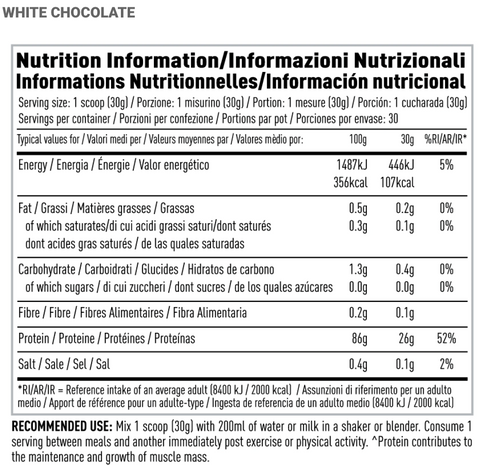 WHITE CHOCOLATE

Nutrition Information/Informazioni Nutrizionali
Informations Nutritionnelles/Información nutricional

Serving size: 1 scoop (30g) / Porzione: 1 misurino (30g) / Portion: 1 mesure (30g) / Porción: 1 cucharada (30g)
Servings per container / Porzioni per confezione / Portions par pot / Porciones por envase: 30

| Typical values for / Valori medi per / Valeurs moyennes par / Valores mèdio por: | 100g | 30g | %RI/AR/IR* |
|---|---|---|---|
| Energy / Energia / Énergie / Valor energético | 1487kJ 356kcal | 446kJ 107kcal | 5% |
| Fat / Grassi / Matières grasses / Grassas | 0.5g | 0.2g | 0% |
| of which saturates/di cui acidi grassi saturi/dont saturés dont acides gras saturés / de las quales saturadas | 0.3g | 0.1g | 0% |
| Carbohydrate / Carboidrati / Glucides / Hidratos de carbono | 1.3g | 0.4g | 0% |
| of which sugars / di cui zuccheri / dont sucres / de los quales azúcares | 0.0g | 0.0g | 0% |
| Fibre / Fibre / Fibres Alimentaires / Fibra Alimentaria | 0.2g | 0.1g | |
| Protein / Proteine / Protéines / Proteínas | 86g | 26g | 52% |
| Salt / Sale / Sel / Sal | 0.4g | 0.1g | 2% |

*RI/AR/IR = Reference intake of an average adult (8400 kJ / 2000 kcal) / Assunzioni di riferimento per un adulto medio / Apport de référence pour un adulte-type / Ingesta de referencia de un adulto medio (8400 kJ / 2000 kcal)

RECOMMENDED USE: Mix 1 scoop (30g) with 200ml of water or milk in a shaker or blender. Consume 1 serving between meals and another immediately post exercise or physical activity. ^Protein contributes to the maintenance and growth of muscle mass.